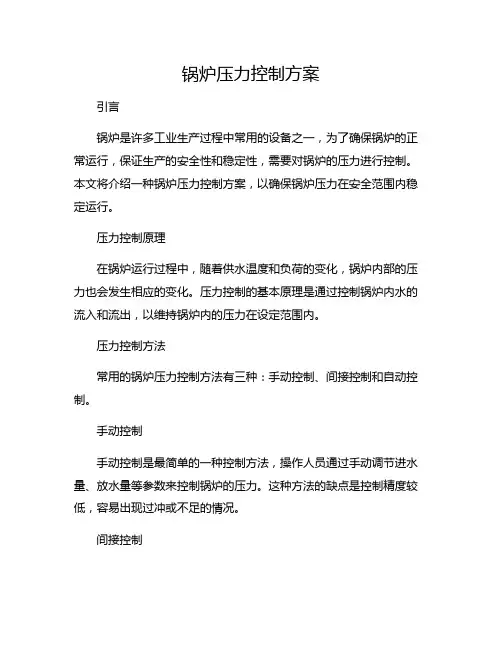 锅炉压力控制方案

引言

锅炉是许多工业生产过程中常用的设备之一，为了确保锅炉的正常运行，保证生产的安全性和稳定性，需要对锅炉的压力进行控制。本文将介绍一种锅炉压力控制方案，以确保锅炉压力在安全范围内稳定运行。

压力控制原理

在锅炉运行过程中，随着供水温度和负荷的变化，锅炉内部的压力也会发生相应的变化。压力控制的基本原理是通过控制锅炉内水的流入和流出，以维持锅炉内的压力在设定范围内。

压力控制方法

常用的锅炉压力控制方法有三种：手动控制、间接控制和自动控制。

手动控制

手动控制是最简单的一种控制方法，操作人员通过手动调节进水量、放水量等参数来控制锅炉的压力。这种方法的缺点是控制精度较低，容易出现过冲或不足的情况。

间接控制